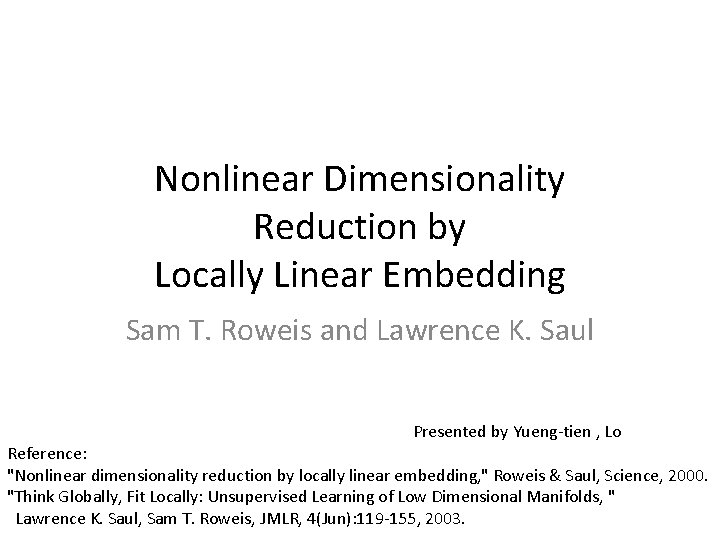 Nonlinear Dimensionality Reduction by Locally Linear Embedding

Sam T. Roweis and Lawrence K. Saul

Presented by Yueng-tien , Lo

Reference:
"Nonlinear dimensionality reduction by locally linear embedding," Roweis & Saul, Science, 2000.
"Think Globally, Fit Locally: Unsupervised Learning of Low Dimensional Manifolds, " Lawrence K. Saul, Sam T. Roweis, JMLR, 4(Jun):119-155, 2003.